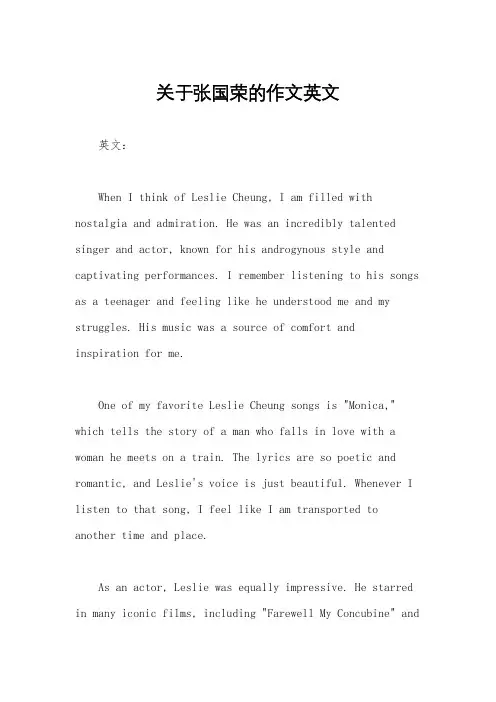 关于张国荣的作文英文

英文：

When I think of Leslie Cheung, I am filled with nostalgia and admiration. He was an incredibly talented singer and actor, known for his androgynous style and captivating performances. I remember listening to his songs as a teenager and feeling like he understood me and my struggles. His music was a source of comfort and inspiration for me.

One of my favorite Leslie Cheung songs is "Monica," which tells the story of a man who falls in love with a woman he meets on a train. The lyrics are so poetic and romantic, and Leslie's voice is just beautiful. Whenever I listen to that song, I feel like I am transported to another time and place.

As an actor, Leslie was equally impressive. He starred in many iconic films, including "Farewell My Concubine" and